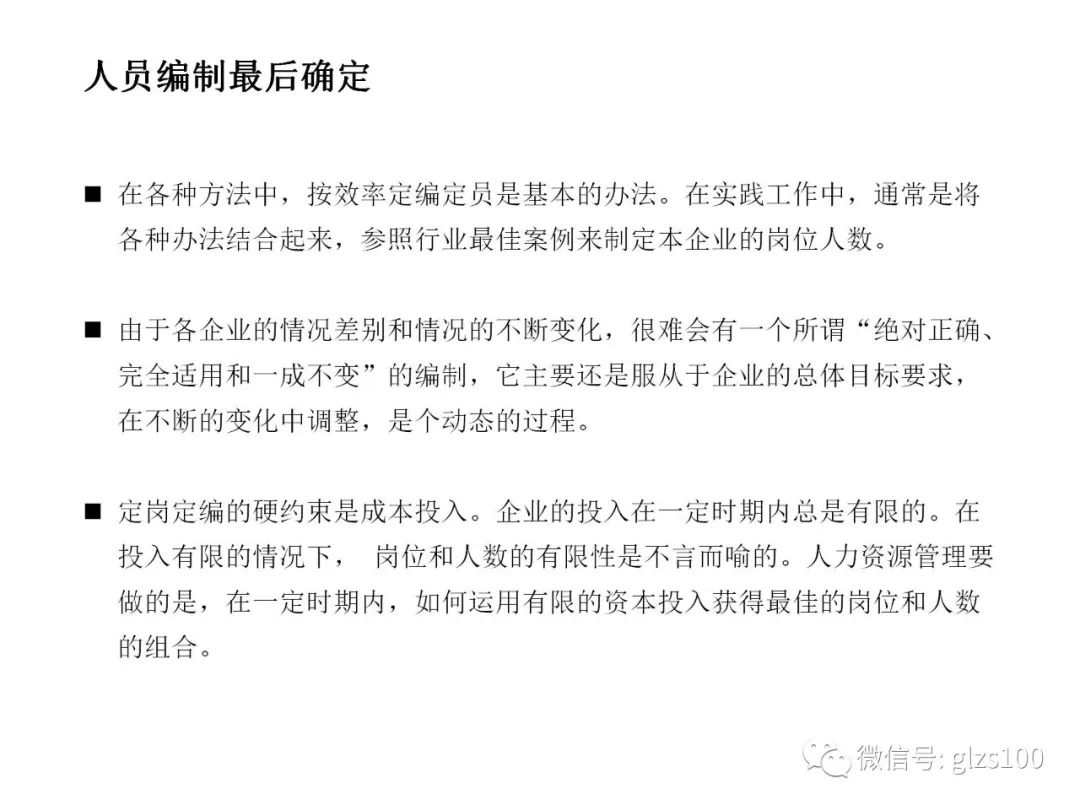 人员编制最后确定

■ 在各种方法中，按效率定编定员是基本的办法。在实践工作中，通常是将各种办法结合起来，参照行业最佳案例来制定本企业的岗位人数。

■ 由于各企业的情况差别和情况的不断变化，很难会有一个所谓“绝对正确、完全适用和一成不变”的编制，它主要还是服从于企业的总体目标要求，在不断的变化中调整，是个动态的过程。

■ 定岗定编的硬约束是成本投入。企业的投入在一定时期内总是有限的。在投入有限的情况下， 岗位和人数的有限性是不言而喻的。人力资源管理要做的是，在一定时期内，如何运用有限的资本投入获得最佳的岗位和人数的组合。

微信号: glzs100